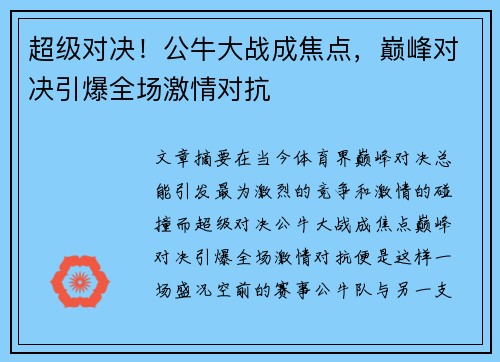 超级对决！公牛大战成焦点，巅峰对决引爆全场激情对抗

文章摘要在当今体育界巅峰对决总能引发最为激烈的竞争和激情的碰撞而超级对决公牛大战成焦点巅峰对决引爆全场激情对抗便是这样一场盛况空前的赛事公牛队与另一支